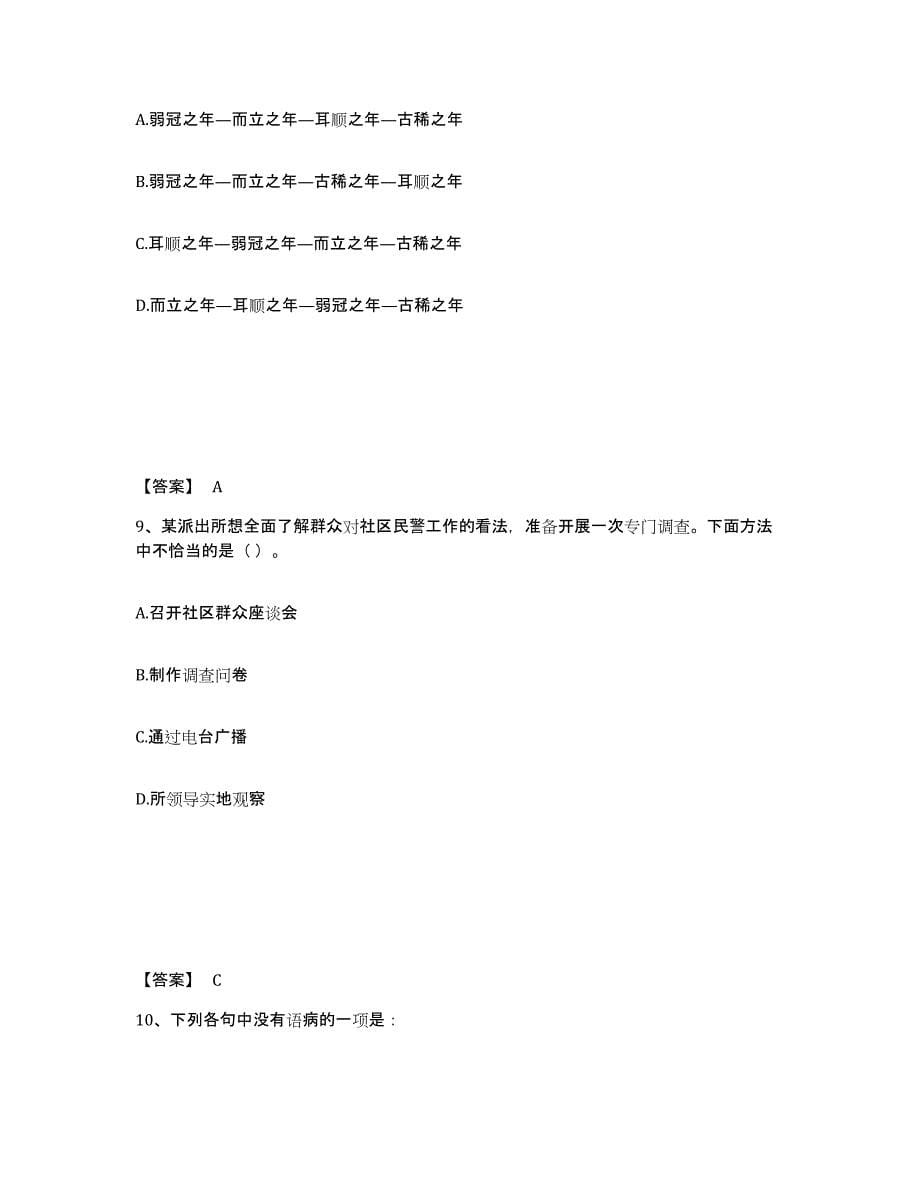 A.弱冠之年—而立之年—耳顺之年—古稀之年

B.弱冠之年—而立之年—古稀之年—耳顺之年

C.耳顺之年—弱冠之年—而立之年—古稀之年

D.而立之年—耳顺之年—弱冠之年—古稀之年

【答案】 A

9、某派出所想全面了解群众对社区民警工作的看法，准备开展一次专门调查。下面方法中不恰当的是（）。

A.召开社区群众座谈会

B.制作调查问卷

C.通过电台广播

D.所领导实地观察

【答案】 C

10、下列各句中没有语病的一项是：